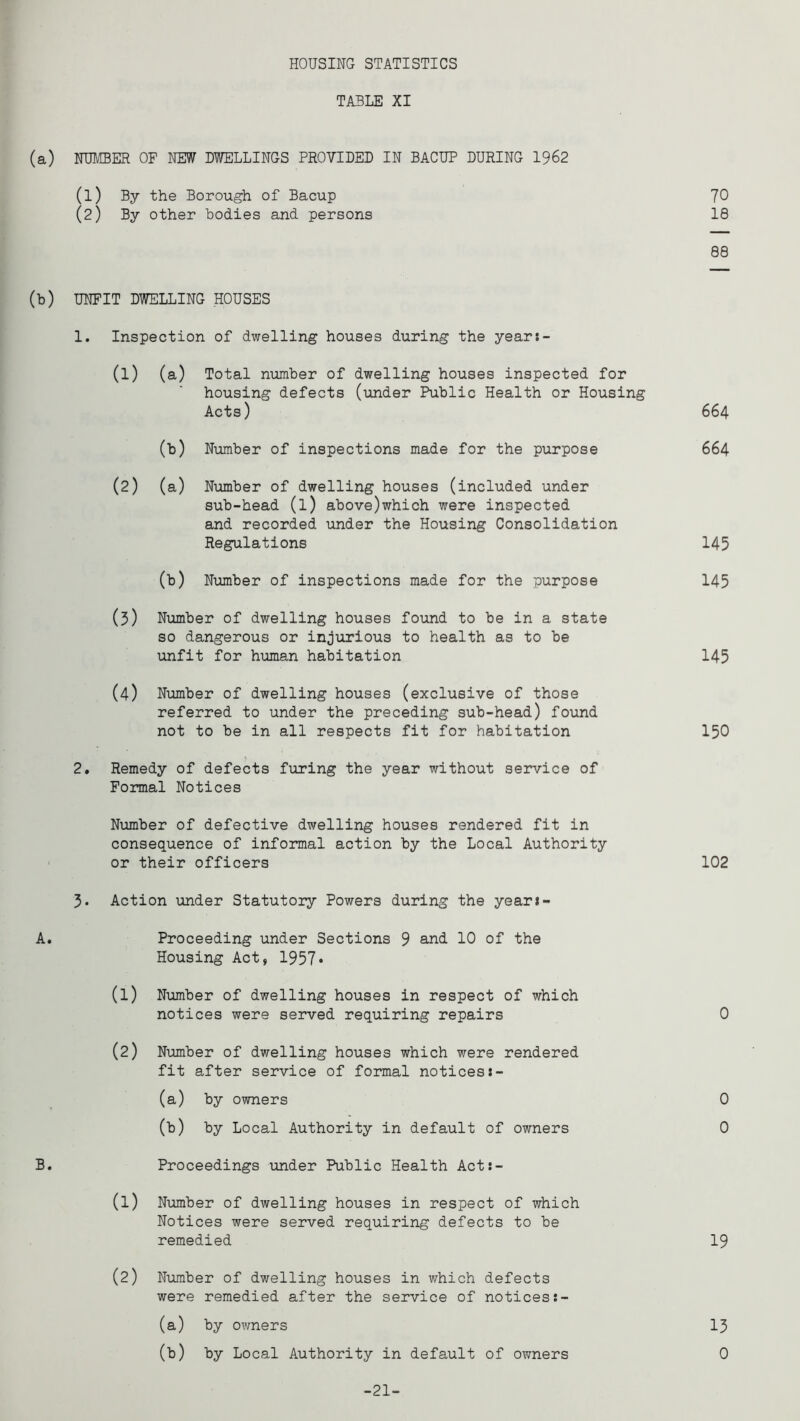 HOUSING STATISTICS

TABLE XI

(a) NUMBER OF NEW DWELLINGS PROVIDED IN BACUP DURING 1962

(1) By the Borough of Bacup 70
(2) By other bodies and persons 18

88

(b) UNFIT DWELLING HOUSES

1. Inspection of dwelling houses during the year:-

(1) (a) Total number of dwelling houses inspected for housing defects (under Public Health or Housing Acts) 664

(b) Number of inspections made for the purpose 664

(2) (a) Number of dwelling houses (included under sub-head (1) above)which were inspected and recorded under the Housing Consolidation Regulations 145

(b) Number of inspections made for the purpose 145

(3) Number of dwelling houses found to be in a state so dangerous or injurious to health as to be unfit for human habitation 145

(4) Number of dwelling houses (exclusive of those referred to under the preceding sub-head) found not to be in all respects fit for habitation 150

2. Remedy of defects furing the year without service of Formal Notices

Number of defective dwelling houses rendered fit in consequence of informal action by the Local Authority or their officers 102

3. Action under Statutory Powers during the year:-

A. Proceeding under Sections 9 and 10 of the Housing Act, 1957.

(1) Number of dwelling houses in respect of which notices were served requiring repairs 0

(2) Number of dwelling houses which were rendered fit after service of formal notices:-

(a) by owners 0

(b) by Local Authority in default of owners 0

B. Proceedings under Public Health Act:-

(1) Number of dwelling houses in respect of which Notices were served requiring defects to be remedied 19

(2) Number of dwelling houses in which defects were remedied after the service of notices:-

(a) by owners 13

(b) by Local Authority in default of owners 0

-21-